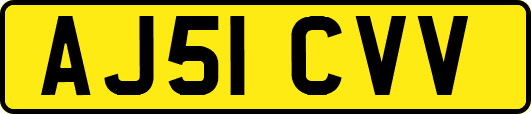 AJ51 CVV